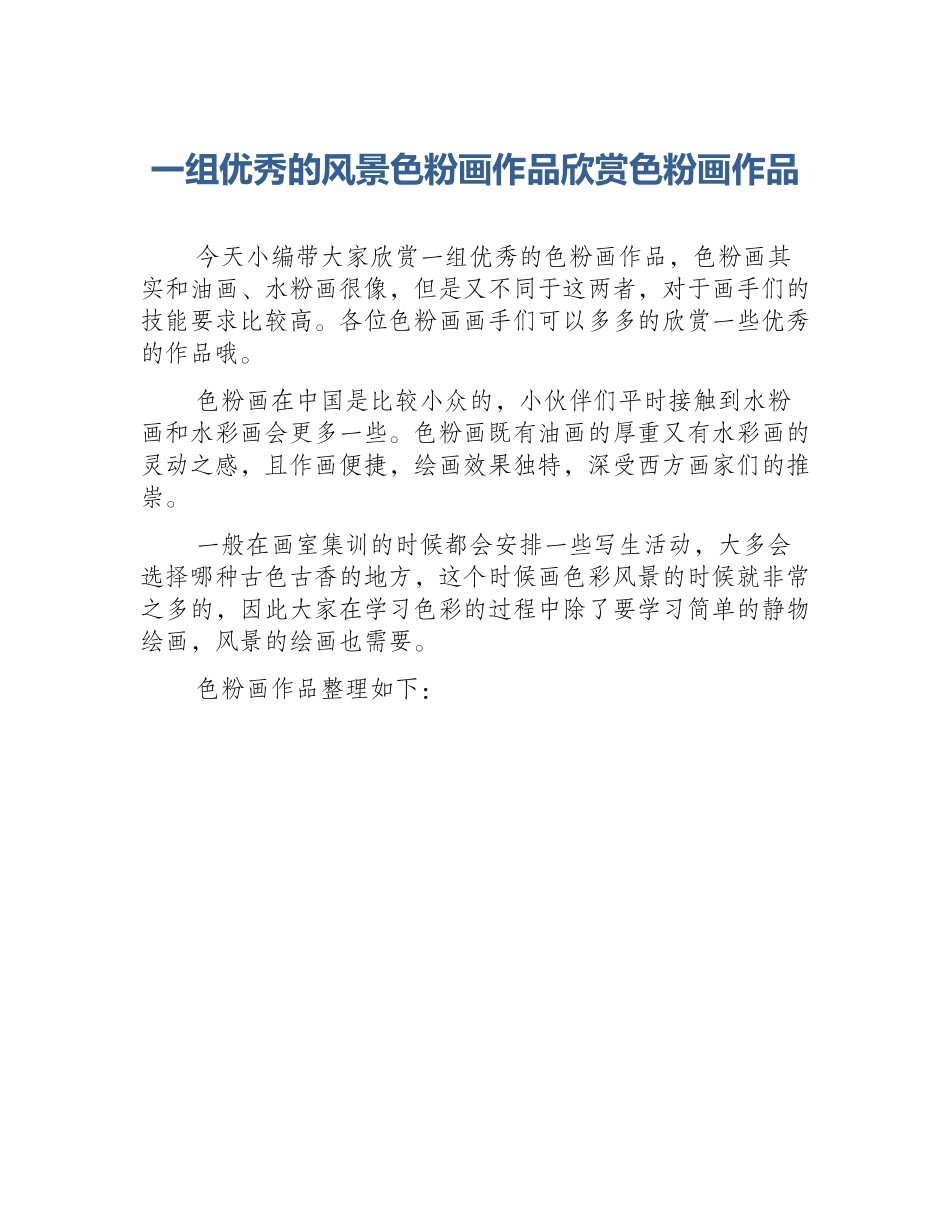 一组优秀的风景色粉画作品欣赏色粉画作品

今天小编带大家欣赏一组优秀的色粉画作品，色粉画其实和油画、水粉画很像，但是又不同于这两者，对于画手们的技能要求比较高。各位色粉画画手们可以多多的欣赏一些优秀的作品哦。

色粉画在中国是比较小众的，小伙伴们平时接触到水粉画和水彩画会更多一些。色粉画既有油画的厚重又有水彩画的灵动之感，且作画便捷，绘画效果独特，深受西方画家们的推崇。

一般在画室集训的时候都会安排一些写生活动，大多会选择哪种古色古香的地方，这个时候画色彩风景的时候就非常之多的，因此大家在学习色彩的过程中除了要学习简单的静物绘画，风景的绘画也需要。

色粉画作品整理如下：